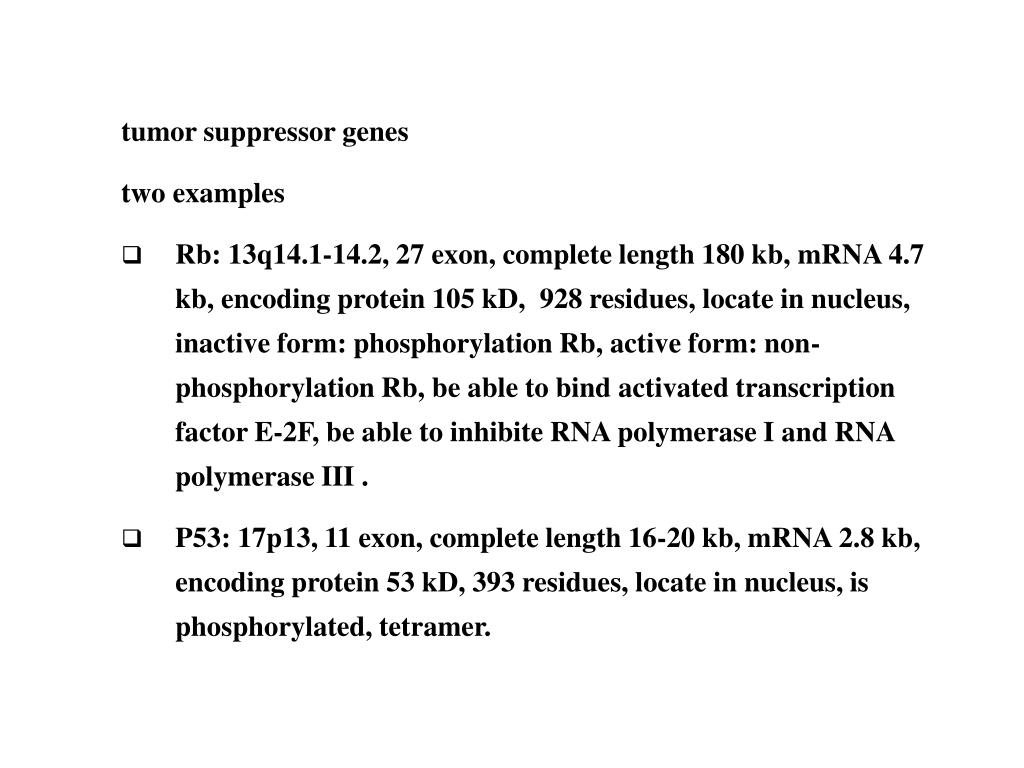 tumor suppressor genes

two examples

❑ Rb: 13q14.1-14.2, 27 exon, complete length 180 kb, mRNA 4.7 kb, encoding protein 105 kD, 928 residues, locate in nucleus, inactive form: phosphorylation Rb, active form: non-phosphorylation Rb, be able to bind activated transcription factor E-2F, be able to inhibite RNA polymerase I and RNA polymerase III .

❑ P53: 17p13, 11 exon, complete length 16-20 kb, mRNA 2.8 kb, encoding protein 53 kD, 393 residues, locate in nucleus, is phosphorylated, tetramer.